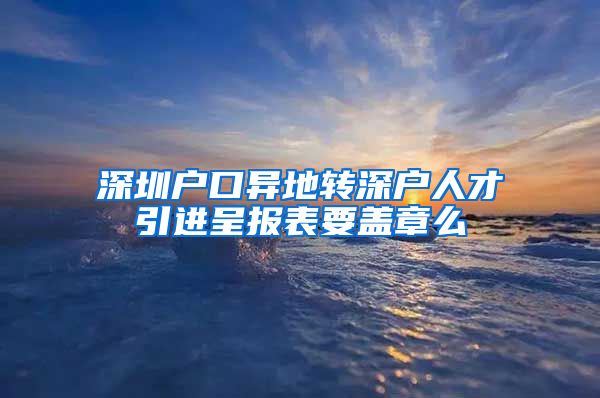 深圳户口异地转深户人才引进呈报表要盖章么